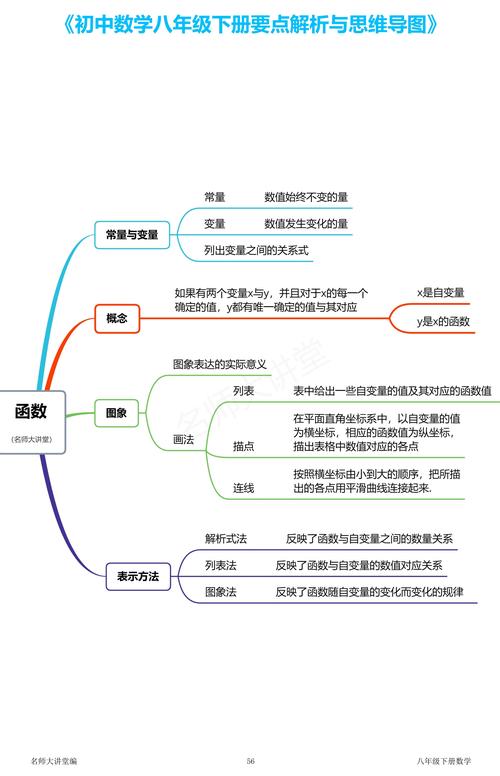 《初中数学八年级下册要点解析与思维导图》

函数
(名师大讲堂)

常量与变量
常量 数值始终不变的量
变量 数值发生变化的量
列出变量之间的关系式

概念
如果有两个变量x与y，并且对于x的每一个确定的值，y都有唯一确定的值与其对应
x是自变量
y是x的函数

图象
图象表达的实际意义
画法
列表 表中给出一些自变量的值及其对应的函数值
描点 在平面直角坐标系中，以自变量的值为横坐标，相应的函数值为纵坐标，描出表格中数值对应的各点
连线 按照横坐标由小到大的顺序，把所描出的各点用平滑曲线连接起来.

表示方法
解析式法 反映了函数与自变量之间的数量关系
列表法 反映了函数与自变量的数值对应关系
图象法 反映了函数随自变量的变化而变化的规律

名师大讲堂

名师大讲堂编 56 八年级下册数学